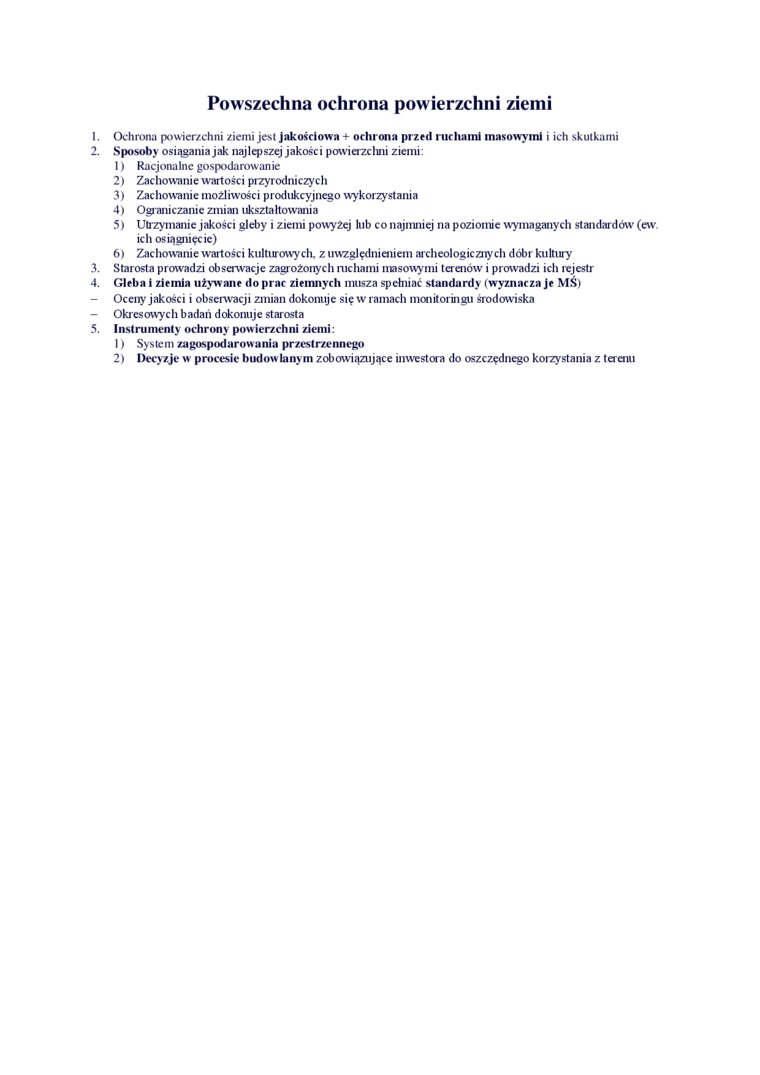 Powszechna ochrona powierzchni ziemi

1. Ochrona powierzchni ziemi jest jakościowa + ochrona przed ruchami masowymi i ich skutkami
2. Sposoby osiągania jak najlepszej jakości powierzchni ziemi:
 1) Racjonalne gospodarowanie
 2) Zachowanie wartości przyrodniczych
 3) Zachowanie możliwości produkcyjnego wykorzystania
 4) Ograniczanie zmian ukształtowania
 5) Utrzymanie jakości gleby i ziemi powyżej lub co najmniej na poziomie wymaganych standardów (ew. ich osiągnięcie)
 6) Zachowanie wartości kulturowych, z uwzględnieniem archeologicznych dóbr kultury
3. Starosta prowadzi obserwacje zagrożonych ruchami masowymi terenów i prowadzi ich rejestr
4. Gleba i ziemia używane do prac ziemnych musza spełniać standardy (wyznacza je MŚ)
– Oceny jakości i obserwacji zmian dokonuje się w ramach monitoringu środowiska
– Okresowych badań dokonuje starosta
5. Instrumenty ochrony powierzchni ziemi:
 1) System zagospodarowania przestrzennego
 2) Decyzje w procesie budowlanym zobowiązujące inwestora do oszczędnego korzystania z terenu